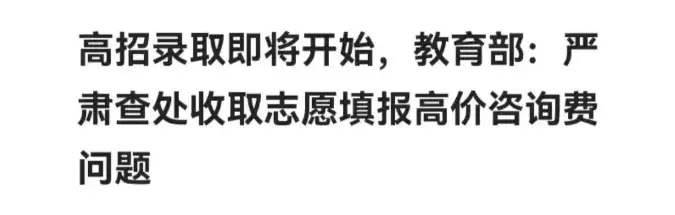 高招录取即将开始，教育部：严肃查处收取志愿填报高价咨询费问题